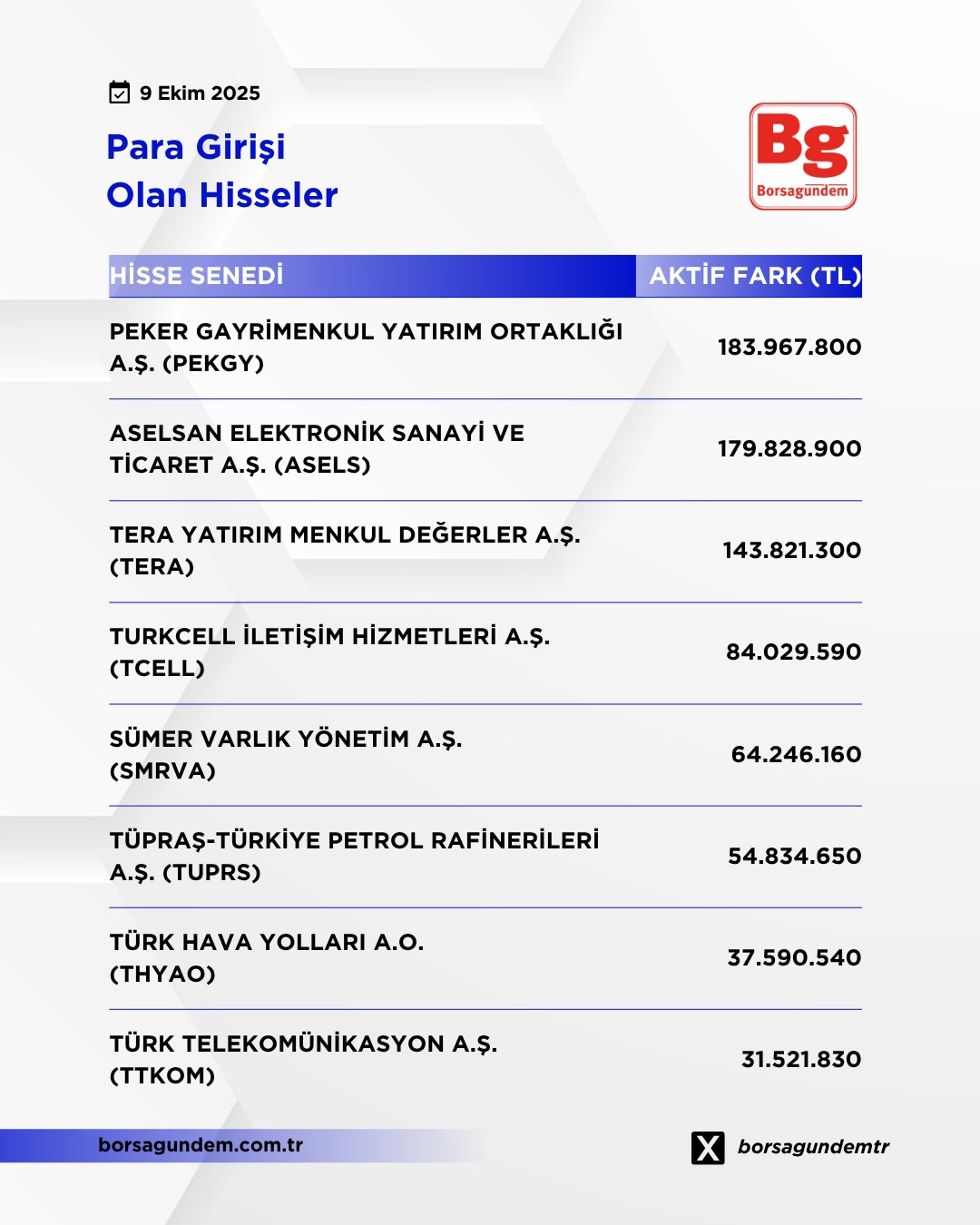 9 Ekim 2025

Para Girişi
Olan Hisseler

Bg
Borsagündem

| HİSSE SENEDİ | AKTİF FARK (TL) |
|---|---|
| PEKER GAYRİMENKUL YATIRIM ORTAKLIĞI A.Ş. (PEKGY) | 183.967.800 |
| ASELSAN ELEKTRONİK SANAYİ VE TİCARET A.Ş. (ASELS) | 179.828.900 |
| TERA YATIRIM MENKUL DEĞERLER A.Ş. (TERA) | 143.821.300 |
| TURKCELL İLETİŞİM HİZMETLERİ A.Ş. (TCELL) | 84.029.590 |
| SÜMER VARLIK YÖNETİM A.Ş. (SMRVA) | 64.246.160 |
| TÜPRAŞ-TÜRKİYE PETROL RAFİNERİLERİ A.Ş. (TUPRS) | 54.834.650 |
| TÜRK HAVA YOLLARI A.O. (THYAO) | 37.590.540 |
| TÜRK TELEKOMÜNİKASYON A.Ş. (TTKOM) | 31.521.830 |

borsagundem.com.tr

borsagundemtr